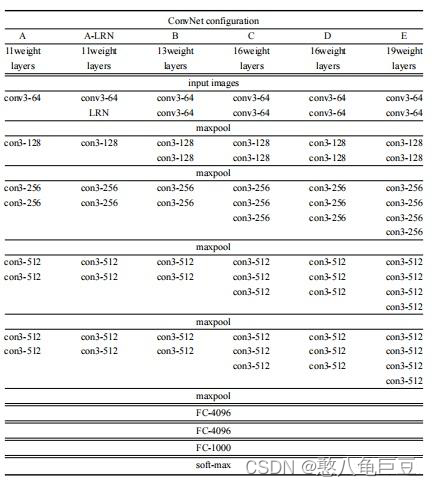 | ConvNet configuration | | | | | |
|---|---|---|---|---|---|
| A | A-LRN | B | C | D | E |
| 11weight layers | 11weight layers | 13weight layers | 16weight layers | 16weight layers | 19weight layers |
| input images | | | | | |
| conv3-64 | conv3-64 | conv3-64 | conv3-64 | conv3-64 | conv3-64 |
| | LRN | conv3-64 | conv3-64 | conv3-64 | conv3-64 |
| maxpool | | | | | |
| con3-128 | con3-128 | con3-128 | con3-128 | con3-128 | con3-128 |
| | | con3-128 | con3-128 | con3-128 | con3-128 |
| maxpool | | | | | |
| con3-256 | con3-256 | con3-256 | con3-256 | con3-256 | con3-256 |
| con3-256 | con3-256 | con3-256 | con3-256 | con3-256 | con3-256 |
| | | | con3-256 | con3-256 | con3-256 |
| | | | | | con3-256 |
| maxpool | | | | | |
| con3-512 | con3-512 | con3-512 | con3-512 | con3-512 | con3-512 |
| con3-512 | con3-512 | con3-512 | con3-512 | con3-512 | con3-512 |
| | | | con3-512 | con3-512 | con3-512 |
| | | | | | con3-512 |
| maxpool | | | | | |
| con3-512 | con3-512 | con3-512 | con3-512 | con3-512 | con3-512 |
| con3-512 | con3-512 | con3-512 | con3-512 | con3-512 | con3-512 |
| | | | con3-512 | con3-512 | con3-512 |
| | | | | | con3-512 |
| maxpool | | | | | |
| FC-4096 | | | | | |
| FC-4096 | | | | | |
| FC-1000 | | | | | |
| soft-max | | | | | |

CSDN @憨八龟巨豆